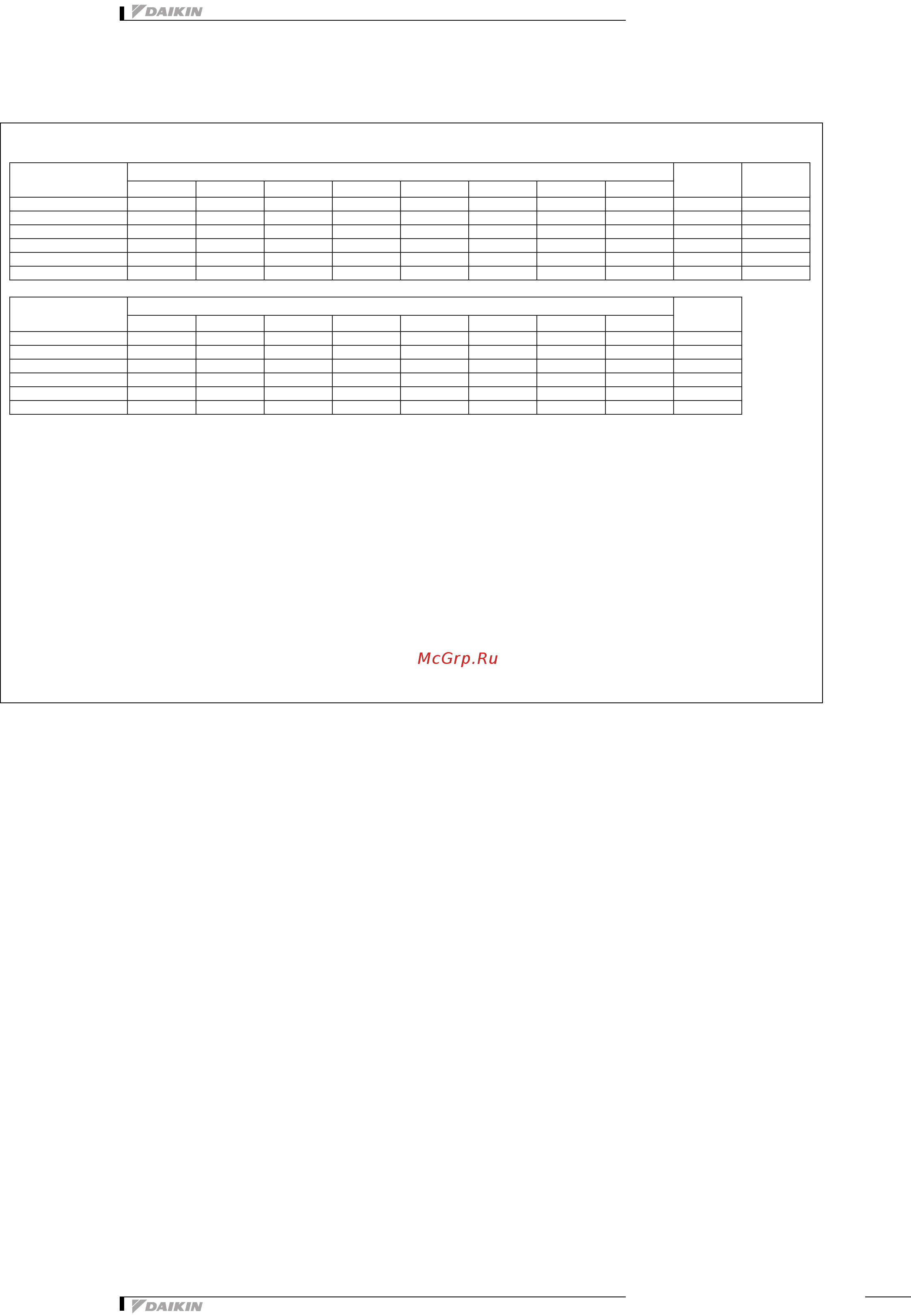 DAIKIN

McGrp.Ru

DAIKIN